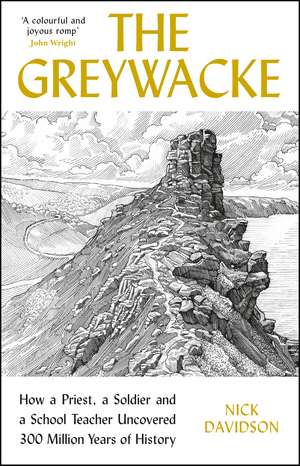 'A colourful and joyous romp'
John Wright

THE GREYWACKE

How a Priest, a Soldier and a School Teacher Uncovered 300 Million Years of History

NICK DAVIDSON